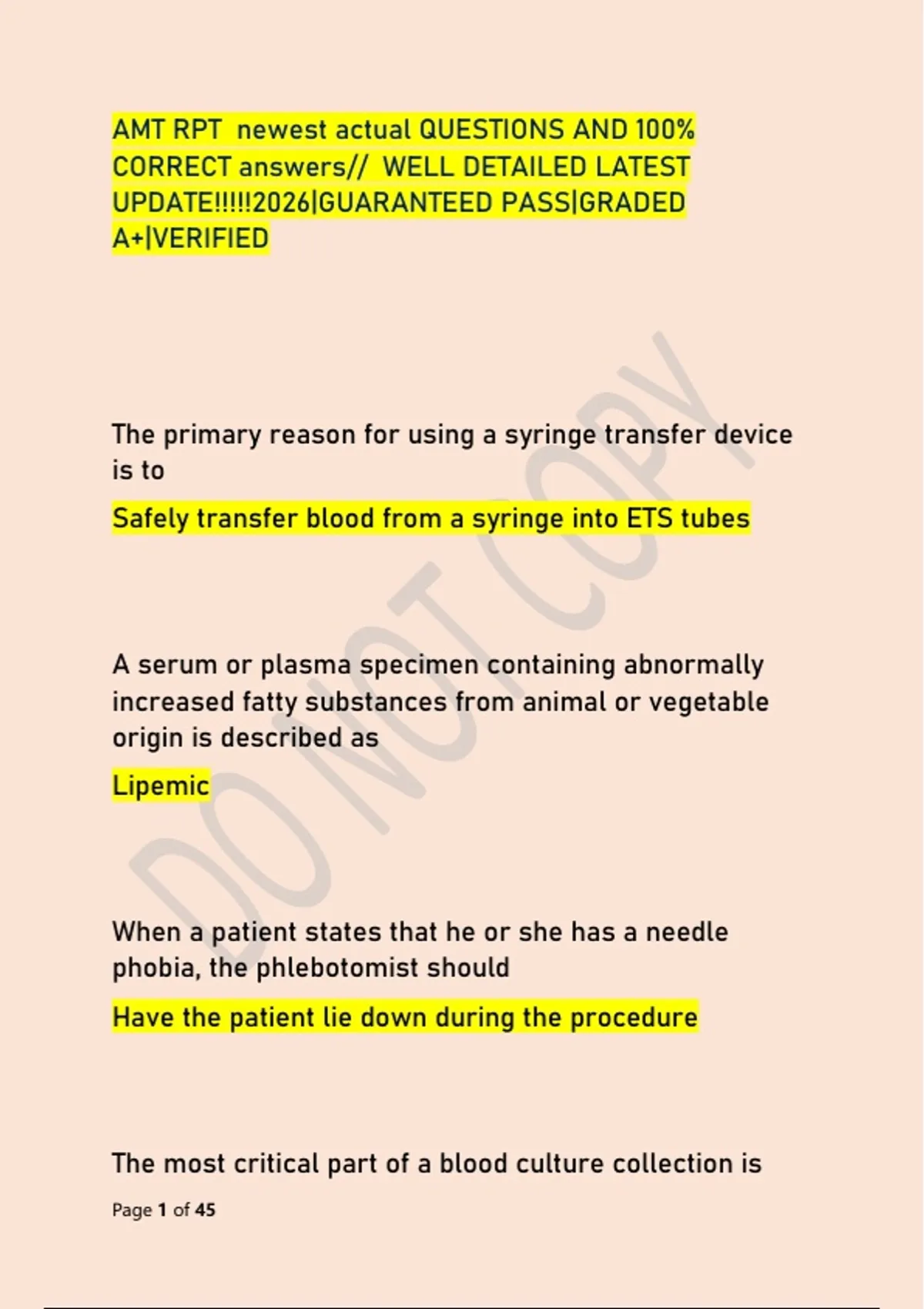 AMT RPT newest actual QUESTIONS AND 100% CORRECT answers// WELL DETAILED LATEST UPDATE!!!!!2026|GUARANTEED PASS|GRADED A+|VERIFIED

DO NOT COPY

The primary reason for using a syringe transfer device is to

Safely transfer blood from a syringe into ETS tubes

A serum or plasma specimen containing abnormally increased fatty substances from animal or vegetable origin is described as

Lipemic

When a patient states that he or she has a needle phobia, the phlebotomist should

Have the patient lie down during the procedure

The most critical part of a blood culture collection is

Page 1 of 45